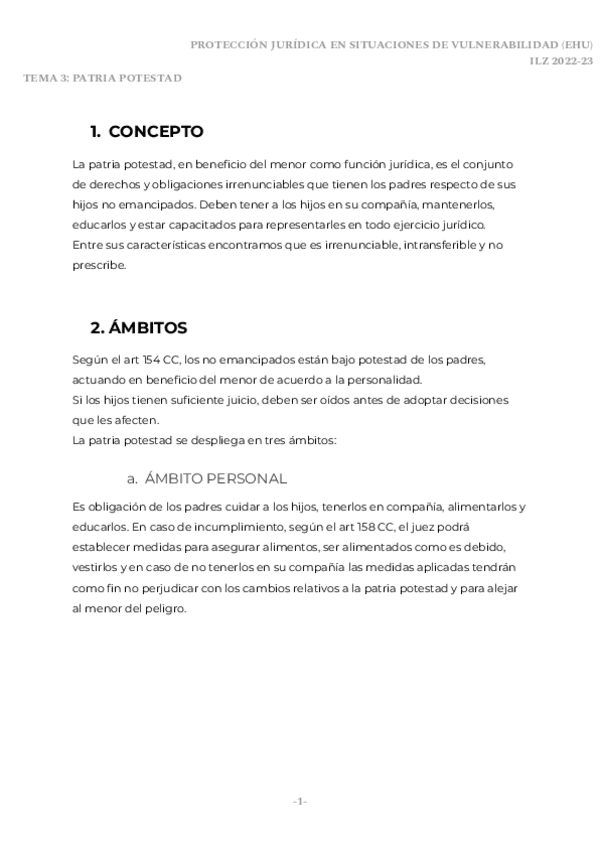 PROTECCIÓN JURÍDICA EN SITUACIONES DE VULNERABILIDAD (EHU)
ILZ 2022-23

TEMA 3: PATRIA POTESTAD

1. CONCEPTO

La patria potestad, en beneficio del menor como función jurídica, es el conjunto de derechos y obligaciones irrenunciables que tienen los padres respecto de sus hijos no emancipados. Deben tener a los hijos en su compañía, mantenerlos, educarlos y estar capacitados para representarles en todo ejercicio jurídico.
Entre sus características encontramos que es irrenunciable, intransferible y no prescribe.

2. ÁMBITOS

Según el art 154 CC, los no emancipados están bajo potestad de los padres, actuando en beneficio del menor de acuerdo a la personalidad.
Si los hijos tienen suficiente juicio, deben ser oídos antes de adoptar decisiones que les afecten.
La patria potestad se despliega en tres ámbitos:

a. ÁMBITO PERSONAL

Es obligación de los padres cuidar a los hijos, tenerlos en compañía, alimentarlos y educarlos. En caso de incumplimiento, según el art 158 CC, el juez podrá establecer medidas para asegurar alimentos, ser alimentados como es debido, vestirlos y en caso de no tenerlos en su compañía las medidas aplicadas tendrán como fin no perjudicar con los cambios relativos a la patria potestad y para alejar al menor del peligro.

-1-